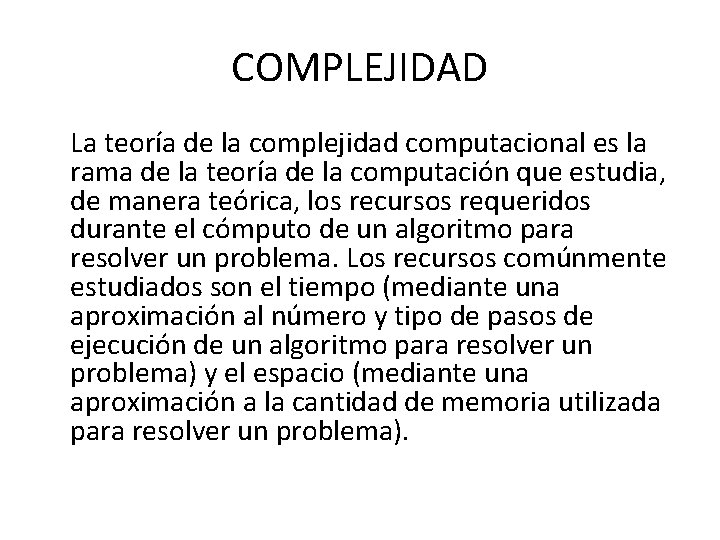 COMPLEJIDAD

La teoría de la complejidad computacional es la rama de la teoría de la computación que estudia, de manera teórica, los recursos requeridos durante el cómputo de un algoritmo para resolver un problema. Los recursos comúnmente estudiados son el tiempo (mediante una aproximación al número y tipo de pasos de ejecución de un algoritmo para resolver un problema) y el espacio (mediante una aproximación a la cantidad de memoria utilizada para resolver un problema).